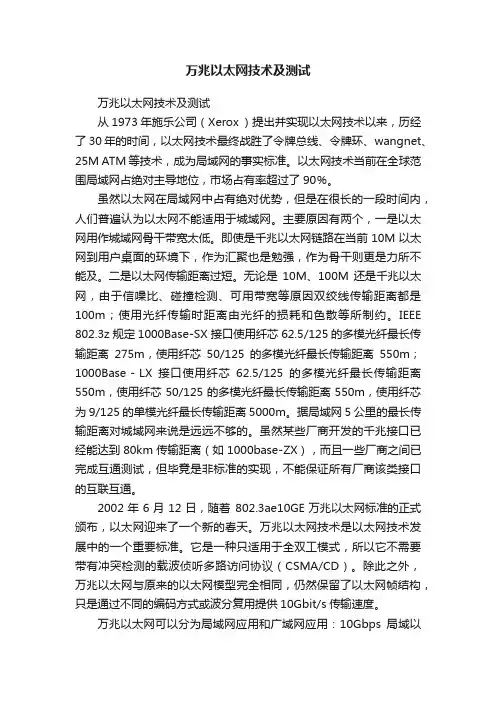 万兆以太网技术及测试

万兆以太网技术及测试

从 1973 年施乐公司（Xerox）提出并实现以太网技术以来，历经了 30 年的时间，以太网技术最终战胜了令牌总线、令牌环、wangnet、25M ATM 等技术，成为局域网的事实标准。以太网技术当前在全球范围局域网占绝对主导地位，市场占有率超过了 90%。

虽然以太网在局域网中占有绝对优势，但是在很长的一段时间内，人们普遍认为以太网不能适用于城域网。主要原因有两个，一是以太网用作城域网骨干带宽太低。即使是千兆以太网链路在当前 10M 以太网到用户桌面的环境下，作为汇聚也是勉强，作为骨干则更是力所不能及。二是以太网传输距离过短。无论是 10M、100M 还是千兆以太网，由于信噪比、碰撞检测、可用带宽等原因双绞线传输距离都是 100m；使用光纤传输时距离由光纤的损耗和色散等所制约。IEEE 802.3z 规定 1000Base-SX 接口使用纤芯 62.5/125 的多模光纤最长传输距离 275m，使用纤芯 50/125 的多模光纤最长传输距离 550m；1000Base - LX 接口使用纤芯 62.5/125 的多模光纤最长传输距离 550m，使用纤芯 50/125 的多模光纤最长传输距离 550m，使用纤芯为 9/125 的单模光纤最长传输距离 5000m。据局域网 5 公里的最长传输距离对城域网来说是远远不够的。虽然某些厂商开发的千兆接口已经能达到 80km 传输距离（如 1000base-ZX），而且一些厂商之间已完成互通测试，但毕竟是非标准的实现，不能保证所有厂商该类接口的互联互通。

2002 年 6 月 12 日，随着 802.3ae10GE 万兆以太网标准的正式颁布，以太网迎来了一个新的春天。万兆以太网技术是以太网技术发展中的一个重要标准。它是一种只适用于全双工模式，所以它不需要带有冲突检测的载波侦听多路访问协议（CSMA/CD）。除此之外，万兆以太网与原来的以太网模型完全相同，仍然保留了以太网帧结构，只是通过不同的编码方式或波分复用提供 10Gbit/s 传输速度。

万兆以太网可以分为局域网应用和广域网应用：10Gbps 局域以